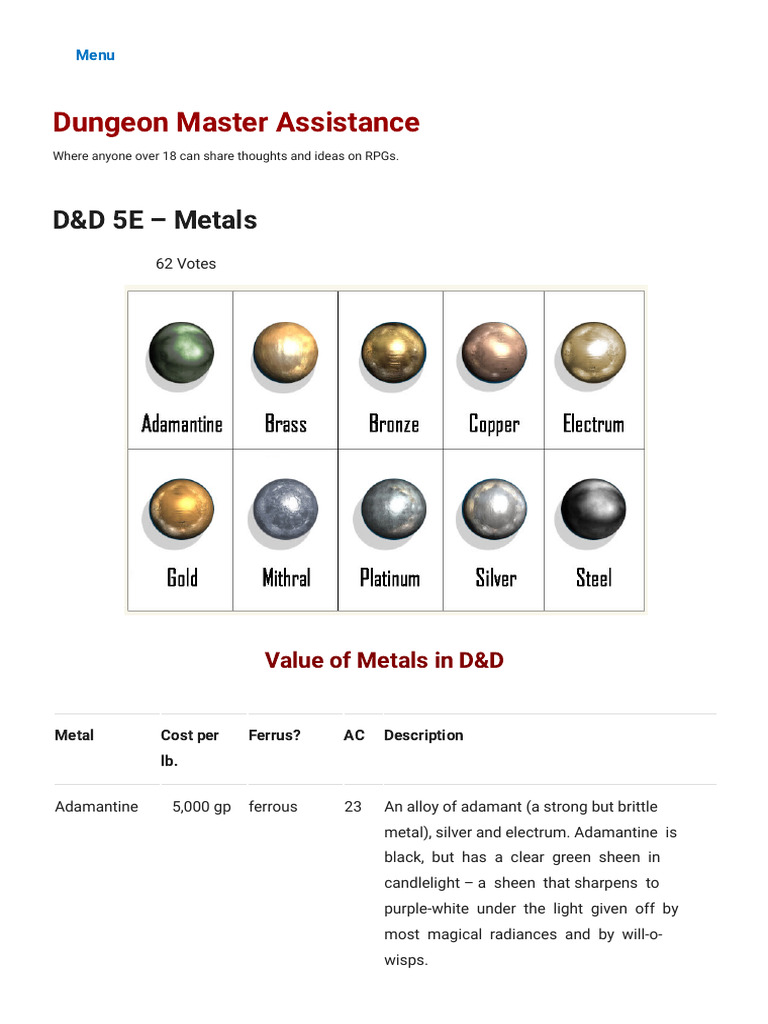 Menu

Dungeon Master Assistance

Where anyone over 18 can share thoughts and ideas on RPGs.

D&D 5E – Metals

62 Votes

| Adamantine | Brass | Bronze | Copper | Electrum |
|---|---|---|---|---|
| Gold | Mithral | Platinum | Silver | Steel |

Value of Metals in D&D

| Metal | Cost per lb. | Ferrus? | AC | Description |
|---|---|---|---|---|
| Adamantine | 5,000 gp | ferrous | 23 | An alloy of adamant (a strong but brittle metal), silver and electrum. Adamantine is black, but has a clear green sheen in candlelight – a sheen that sharpens to purple-white under the light given off by most magical radiances and by will-o-wisps. |